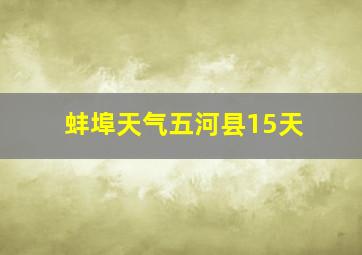 蚌埠天气五河县15天